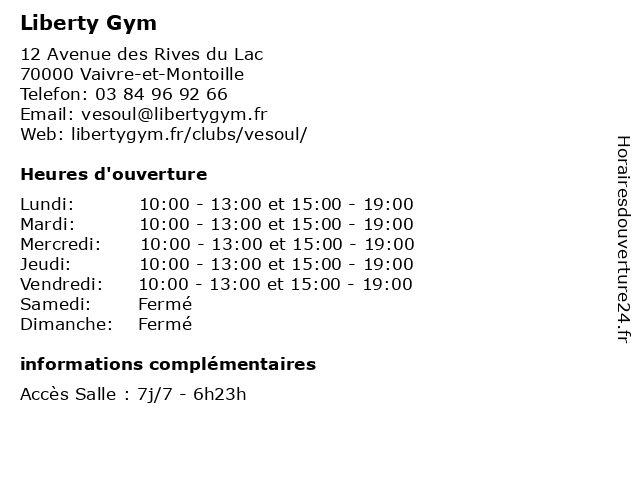 Liberty Gym

12 Avenue des Rives du Lac
70000 Vaivre-et-Montoille
Telefon: 03 84 96 92 66
Email: vesoul@libertygym.fr
Web: libertygym.fr/clubs/vesoul/

Heures d'ouverture

| | |
|---|---|
| Lundi: | 10:00 - 13:00 et 15:00 - 19:00 |
| Mardi: | 10:00 - 13:00 et 15:00 - 19:00 |
| Mercredi: | 10:00 - 13:00 et 15:00 - 19:00 |
| Jeudi: | 10:00 - 13:00 et 15:00 - 19:00 |
| Vendredi: | 10:00 - 13:00 et 15:00 - 19:00 |
| Samedi: | Fermé |
| Dimanche: | Fermé |

informations complémentaires

Accès Salle : 7j/7 - 6h23h

Horairesdouverture24.fr